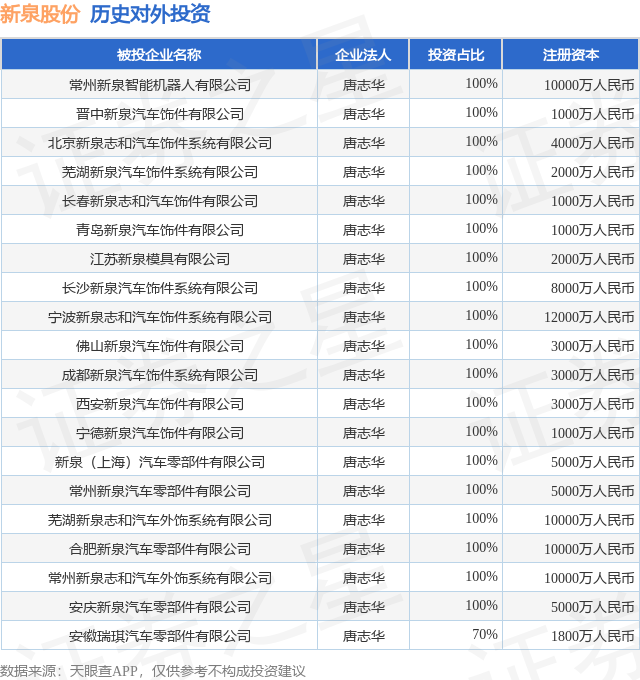 新泉股份 历史对外投资

| 被投企业名称 | 企业法人 | 投资占比 | 注册资本 |
|---|---|---|---|
| 常州新泉智能机器人有限公司 | 唐志华 | 100% | 10000万人民币 |
| 晋中新泉汽车饰件有限公司 | 唐志华 | 100% | 1000万人民币 |
| 北京新泉志和汽车饰件系统有限公司 | 唐志华 | 100% | 4000万人民币 |
| 芜湖新泉汽车饰件系统有限公司 | 唐志华 | 100% | 2000万人民币 |
| 长春新泉志和汽车饰件有限公司 | 唐志华 | 100% | 1000万人民币 |
| 青岛新泉汽车饰件有限公司 | 唐志华 | 100% | 1000万人民币 |
| 江苏新泉模具有限公司 | 唐志华 | 100% | 2000万人民币 |
| 长沙新泉汽车饰件系统有限公司 | 唐志华 | 100% | 8000万人民币 |
| 宁波新泉志和汽车饰件系统有限公司 | 唐志华 | 100% | 12000万人民币 |
| 佛山新泉汽车饰件有限公司 | 唐志华 | 100% | 3000万人民币 |
| 成都新泉汽车饰件系统有限公司 | 唐志华 | 100% | 3000万人民币 |
| 西安新泉汽车饰件有限公司 | 唐志华 | 100% | 3000万人民币 |
| 宁德新泉汽车饰件有限公司 | 唐志华 | 100% | 1000万人民币 |
| 新泉（上海）汽车零部件有限公司 | 唐志华 | 100% | 5000万人民币 |
| 常州新泉汽车零部件有限公司 | 唐志华 | 100% | 5000万人民币 |
| 芜湖新泉志和汽车外饰系统有限公司 | 唐志华 | 100% | 10000万人民币 |
| 合肥新泉汽车零部件有限公司 | 唐志华 | 100% | 10000万人民币 |
| 常州新泉志和汽车外饰系统有限公司 | 唐志华 | 100% | 10000万人民币 |
| 安庆新泉汽车零部件有限公司 | 唐志华 | 100% | 5000万人民币 |
| 安徽瑞琪汽车零部件有限公司 | 唐志华 | 70% | 1800万人民币 |

数据来源：天眼查APP，仅供参考不构成投资建议